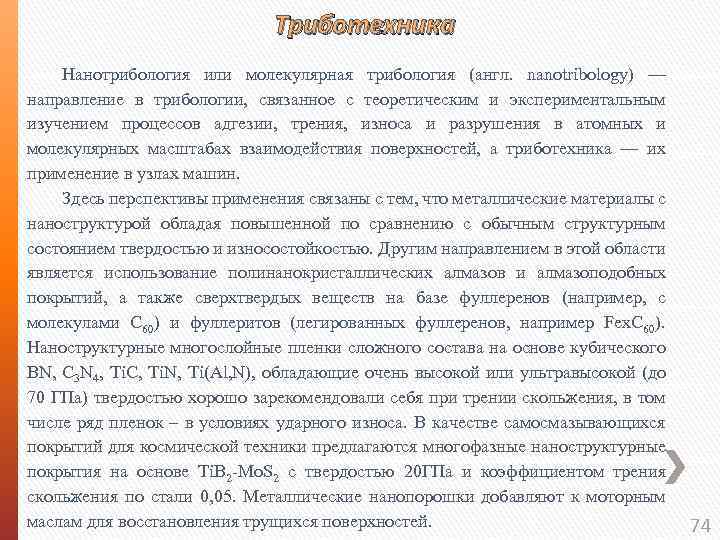 Триботехника

Нанотрибология или молекулярная трибология (англ. nanotribology) — направление в трибологии, связанное с теоретическим и экспериментальным изучением процессов адгезии, трения, износа и разрушения в атомных и молекулярных масштабах взаимодействия поверхностей, а триботехника — их применение в узлах машин.

Здесь перспективы применения связаны с тем, что металлические материалы с наноструктурой обладая повышенной по сравнению с обычным структурным состоянием твердостью и износостойкостью. Другим направлением в этой области является использование полинанокристаллических алмазов и алмазоподобных покрытий, а также сверхтвердых веществ на базе фуллеренов (например, с молекулами $C_{60}$) и фуллеритов (легированных фуллеренов, например $FexC_{60}$). Наноструктурные многослойные пленки сложного состава на основе кубического BN, $C_3N_4$, TiC, TiN, Ti(Al,N), обладающие очень высокой или ультравысокой (до 70 ГПа) твердостью хорошо зарекомендовали себя при трении скольжения, в том числе ряд пленок – в условиях ударного износа. В качестве самосмазывающихся покрытий для космической техники предлагаются многофазные наноструктурные покрытия на основе $TiB_2$-$MoS_2$ с твердостью 20ГПа и коэффициентом трения скольжения по стали 0,05. Металлические нанопорошки добавляют к моторным маслам для восстановления трущихся поверхностей.

74